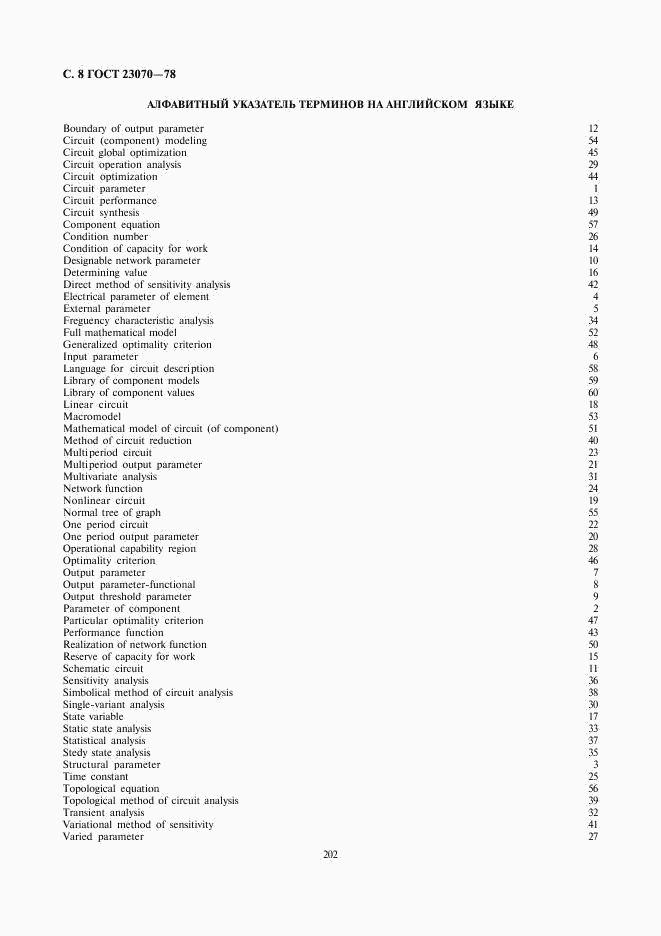 С. 8 ГОСТ 23070—78

АЛФАВИТНЫЙ УКАЗАТЕЛЬ ТЕРМИНОВ НА АНГЛИЙСКОМ ЯЗЫКЕ

| | |
|---|---|
| Boundary of output parameter | 12 |
| Circuit (component) modeling | 54 |
| Circuit global optimization | 45 |
| Circuit operation analysis | 29 |
| Circuit optimization | 44 |
| Circuit parameter | 1 |
| Circuit performance | 13 |
| Circuit synthesis | 49 |
| Component equation | 57 |
| Condition number | 26 |
| Condition of capacity for work | 14 |
| Designable network parameter | 10 |
| Determining value | 16 |
| Direct method of sensitivity analysis | 42 |
| Electrical parameter of element | 4 |
| External parameter | 5 |
| Freguency characteristic analysis | 34 |
| Full mathematical model | 52 |
| Generalized optimality criterion | 48 |
| Input parameter | 6 |
| Language for circuit description | 58 |
| Library of component models | 59 |
| Library of component values | 60 |
| Linear circuit | 18 |
| Macromodel | 53 |
| Mathematical model of circuit (of component) | 51 |
| Method of circuit reduction | 40 |
| Multiperiod circuit | 23 |
| Multiperiod output parameter | 21 |
| Multivariate analysis | 31 |
| Network function | 24 |
| Nonlinear circuit | 19 |
| Normal tree of graph | 55 |
| One period circuit | 22 |
| One period output parameter | 20 |
| Operational capability region | 28 |
| Optimality criterion | 46 |
| Output parameter | 7 |
| Output parameter-functional | 8 |
| Output threshold parameter | 9 |
| Parameter of component | 2 |
| Particular optimality criterion | 47 |
| Performance function | 43 |
| Realization of network function | 50 |
| Reserve of capacity for work | 15 |
| Schematic circuit | 11 |
| Sensitivity analysis | 36 |
| Simbolical method of circuit analysis | 38 |
| Single-variant analysis | 30 |
| State variable | 17 |
| Static state analysis | 33 |
| Statistical analysis | 37 |
| Stedy state analysis | 35 |
| Structural parameter | 3 |
| Time constant | 25 |
| Topological equation | 56 |
| Topological method of circuit analysis | 39 |
| Transient analysis | 32 |
| Variational method of sensitivity | 41 |
| Varied parameter | 27 |

202